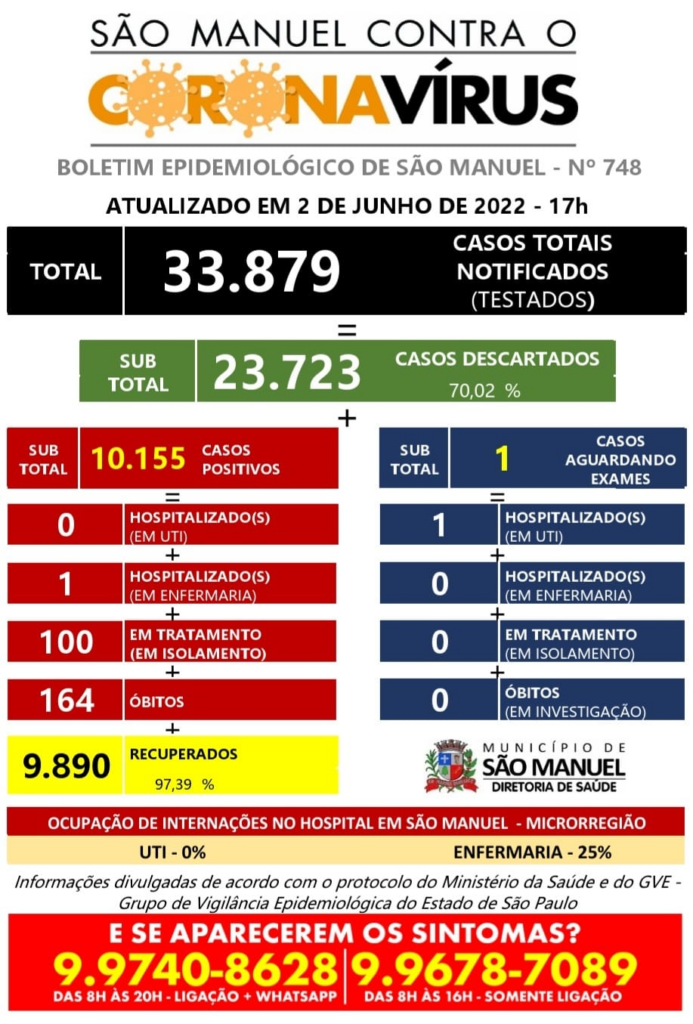 SÃO MANUEL CONTRA O
CORONAVÍRUS

BOLETIM EPIDEMIOLÓGICO DE SÃO MANUEL - Nº 748

ATUALIZADO EM 2 DE JUNHO DE 2022 - 17h

TOTAL 33.879 CASOS TOTAIS NOTIFICADOS (TESTADOS)

=

SUB TOTAL 23.723 CASOS DESCARTADOS 70,02 %

+

SUB TOTAL 10.155 CASOS POSITIVOS

=

0 HOSPITALIZADO(S) (EM UTI)

+

1 HOSPITALIZADO(S) (EM ENFERMARIA)

+

100 EM TRATAMENTO (EM ISOLAMENTO)

+

164 ÓBITOS

+

9.890 RECUPERADOS 97,39 %

SUB TOTAL 1 CASOS AGUARDANDO EXAMES

=

1 HOSPITALIZADO(S) (EM UTI)

+

0 HOSPITALIZADO(S) (EM ENFERMARIA)

+

0 EM TRATAMENTO (EM ISOLAMENTO)

+

0 ÓBITOS (EM INVESTIGAÇÃO)

MUNICÍPIO DE SÃO MANUEL DIRETORIA DE SAÚDE

OCUPAÇÃO DE INTERNAÇÕES NO HOSPITAL EM SÃO MANUEL - MICRORREGIÃO

UTI - 0% ENFERMARIA - 25%

Informações divulgadas de acordo com o protocolo do Ministério da Saúde e do GVE - Grupo de Vigilância Epidemiológica do Estado de São Paulo

E SE APARECEREM OS SINTOMAS?

9.9740-8628 DAS 8H ÀS 20H - LIGAÇÃO + WHATSAPP

9.9678-7089 DAS 8H ÀS 16H - SOMENTE LIGAÇÃO